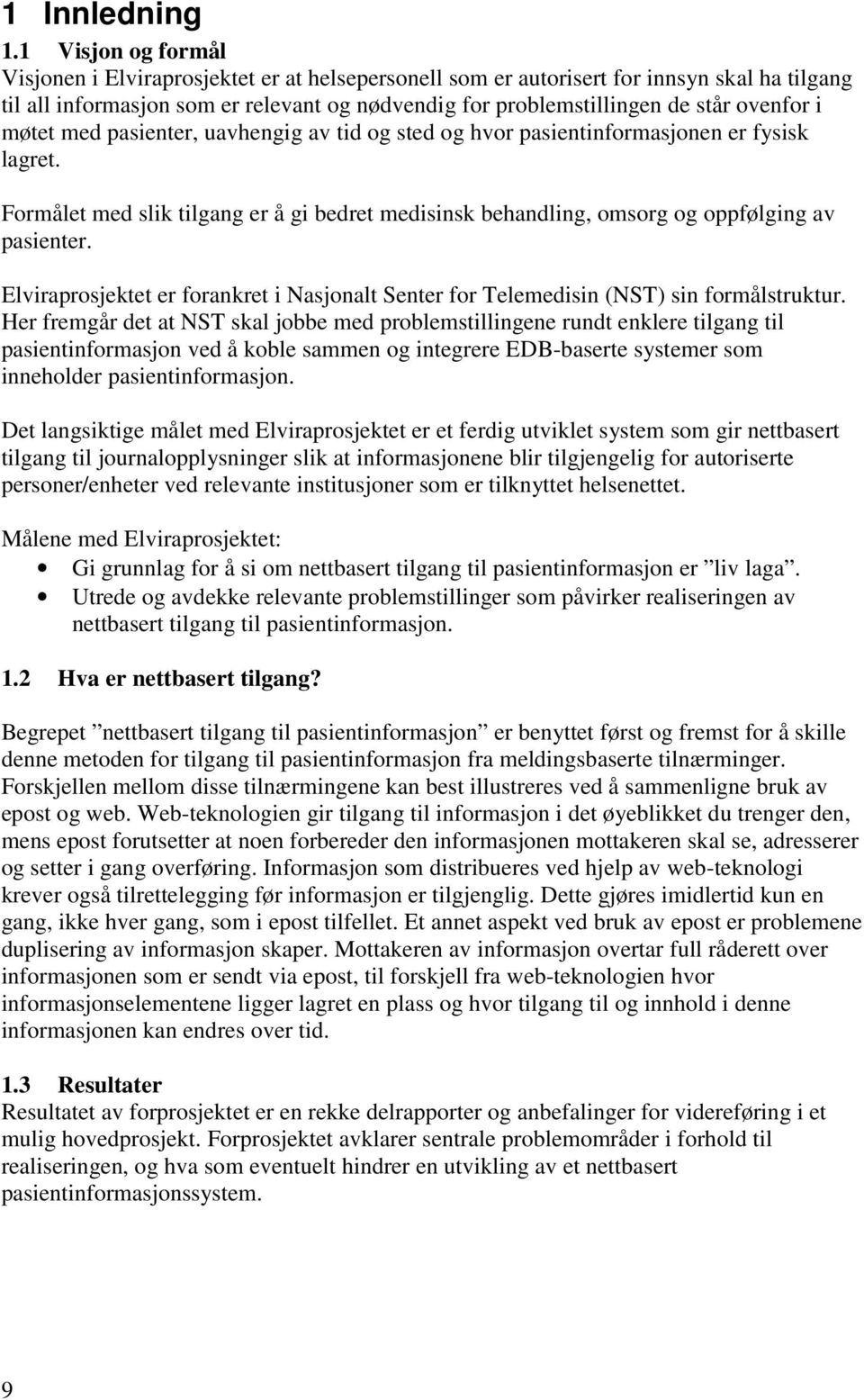 1 Innledning

1.1 Visjon og formål
Visjonen i Elviraprosjektet er at helsepersonell som er autorisert for innsyn skal ha tilgang til all informasjon som er relevant og nødvendig for problemstillingen de står ovenfor i møtet med pasienter, uavhengig av tid og sted og hvor pasientinformasjonen er fysisk lagret.

Formålet med slik tilgang er å gi bedret medisinsk behandling, omsorg og oppfølging av pasienter.

Elviraprosjektet er forankret i Nasjonalt Senter for Telemedisin (NST) sin formålstruktur. Her fremgår det at NST skal jobbe med problemstillingene rundt enklere tilgang til pasientinformasjon ved å koble sammen og integrere EDB-baserte systemer som inneholder pasientinformasjon.

Det langsiktige målet med Elviraprosjektet er et ferdig utviklet system som gir nettbasert tilgang til journalopplysninger slik at informasjonene blir tilgjengelig for autoriserte personer/enheter ved relevante institusjoner som er tilknyttet helsenettet.

Målene med Elviraprosjektet:
• Gi grunnlag for å si om nettbasert tilgang til pasientinformasjon er ”liv laga”.
• Utrede og avdekke relevante problemstillinger som påvirker realiseringen av nettbasert tilgang til pasientinformasjon.

1.2 Hva er nettbasert tilgang?
Begrepet ”nettbasert tilgang til pasientinformasjon” er benyttet først og fremst for å skille denne metoden for tilgang til pasientinformasjon fra meldingsbaserte tilnærminger. Forskjellen mellom disse tilnærmingene kan best illustreres ved å sammenligne bruk av epost og web. Web-teknologien gir tilgang til informasjon i det øyeblikket du trenger den, mens epost forutsetter at noen forbereder den informasjonen mottakeren skal se, adresserer og setter i gang overføring. Informasjon som distribueres ved hjelp av web-teknologi krever også tilrettelegging før informasjon er tilgjenglig. Dette gjøres imidlertid kun en gang, ikke hver gang, som i epost tilfellet. Et annet aspekt ved bruk av epost er problemene duplisering av informasjon skaper. Mottakeren av informasjon overtar full råderett over informasjonen som er sendt via epost, til forskjell fra web-teknologien hvor informasjonselementene ligger lagret en plass og hvor tilgang til og innhold i denne informasjonen kan endres over tid.

1.3 Resultater
Resultatet av forprosjektet er en rekke delrapporter og anbefalinger for videreføring i et mulig hovedprosjekt. Forprosjektet avklarer sentrale problemområder i forhold til realiseringen, og hva som eventuelt hindrer en utvikling av et nettbasert pasientinformasjonssystem.

9